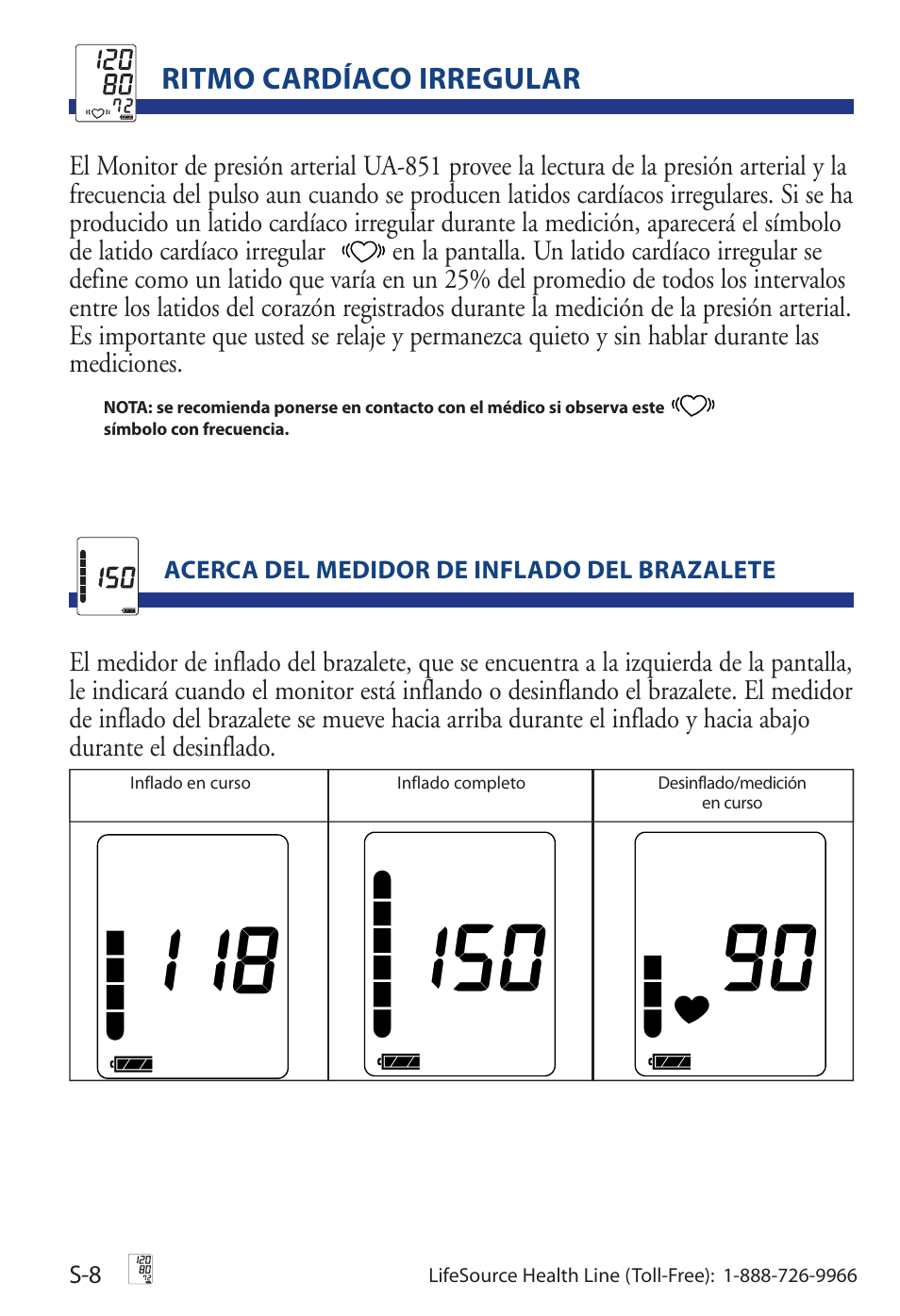 120
80
72

RITMO CARDÍACO IRREGULAR

El Monitor de presión arterial UA-851 provee la lectura de la presión arterial y la frecuencia del pulso aun cuando se producen latidos cardíacos irregulares. Si se ha producido un latido cardíaco irregular durante la medición, aparecerá el símbolo de latido cardíaco irregular en la pantalla. Un latido cardíaco irregular se define como un latido que varía en un 25% del promedio de todos los intervalos entre los latidos del corazón registrados durante la medición de la presión arterial. Es importante que usted se relaje y permanezca quieto y sin hablar durante las mediciones.

NOTA: se recomienda ponerse en contacto con el médico si observa este símbolo con frecuencia.

150

ACERCA DEL MEDIDOR DE INFLADO DEL BRAZALETE

El medidor de inflado del brazalete, que se encuentra a la izquierda de la pantalla, le indicará cuando el monitor está inflando o desinflando el brazalete. El medidor de inflado del brazalete se mueve hacia arriba durante el inflado y hacia abajo durante el desinflado.

| Inflado en curso | Inflado completo | Desinflado/medición en curso |
|---|---|---|
| 118 | 150 | 90 |

S-8 120 80 72 LifeSource Health Line (Toll-Free): 1-888-726-9966